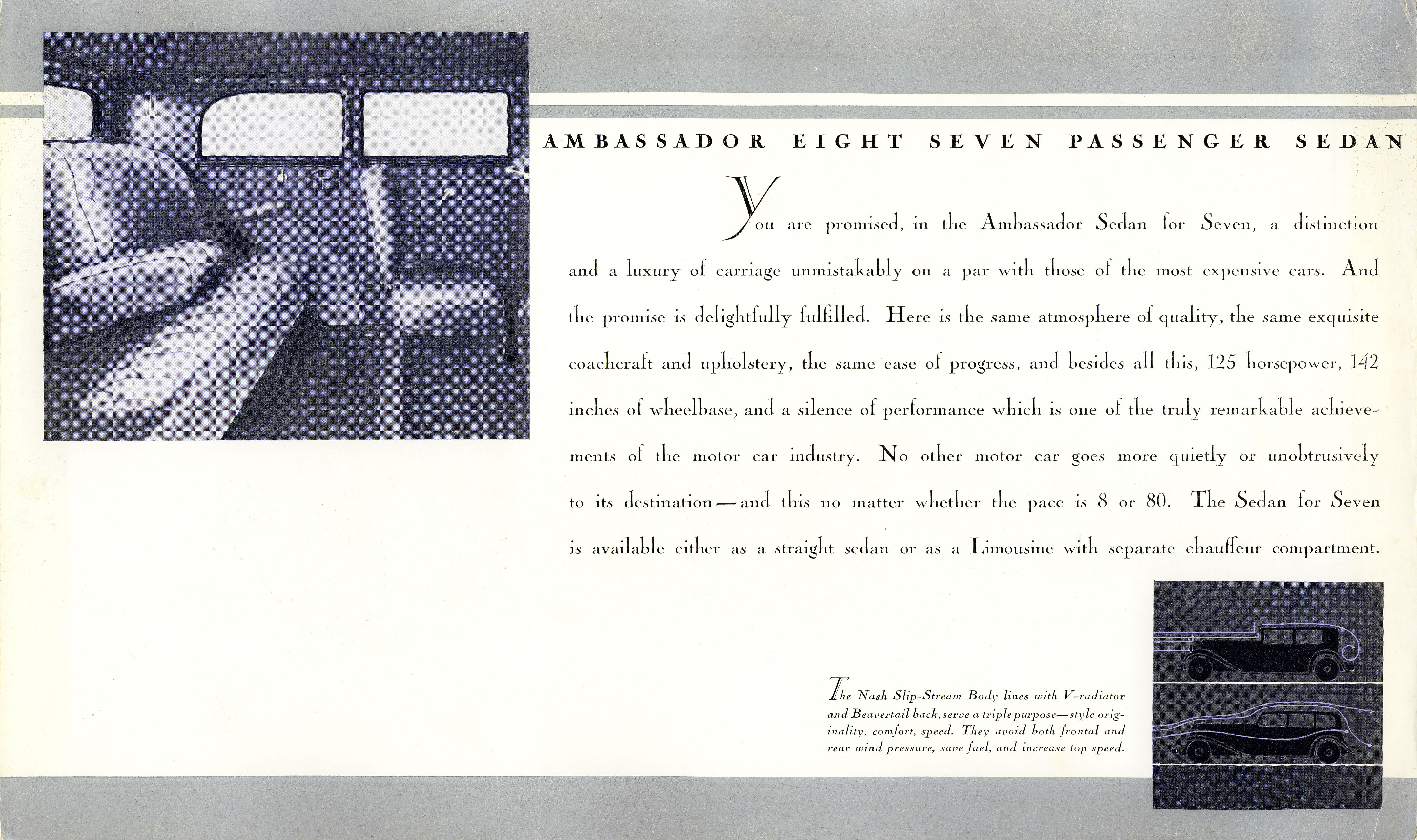 AMBASSADOR EIGHT SEVEN PASSENGER SEDAN

You are promised, in the Ambassador Sedan for Seven, a distinction and a luxury of carriage unmistakably on a par with those of the most expensive cars. And the promise is delightfully fulfilled. Here is the same atmosphere of quality, the same exquisite coachcraft and upholstery, the same ease of progress, and besides all this, 125 horsepower, 142 inches of wheelbase, and a silence of performance which is one of the truly remarkable achievements of the motor car industry. No other motor car goes more quietly or unobtrusively to its destination—and this no matter whether the pace is 8 or 80. The Sedan for Seven is available either as a straight sedan or as a Limousine with separate chauffeur compartment.

The Nash Slip-Stream Body lines with V-radiator and Beavertail back, serve a triple purpose—style originality, comfort, speed. They avoid both frontal and rear wind pressure, save fuel, and increase top speed.